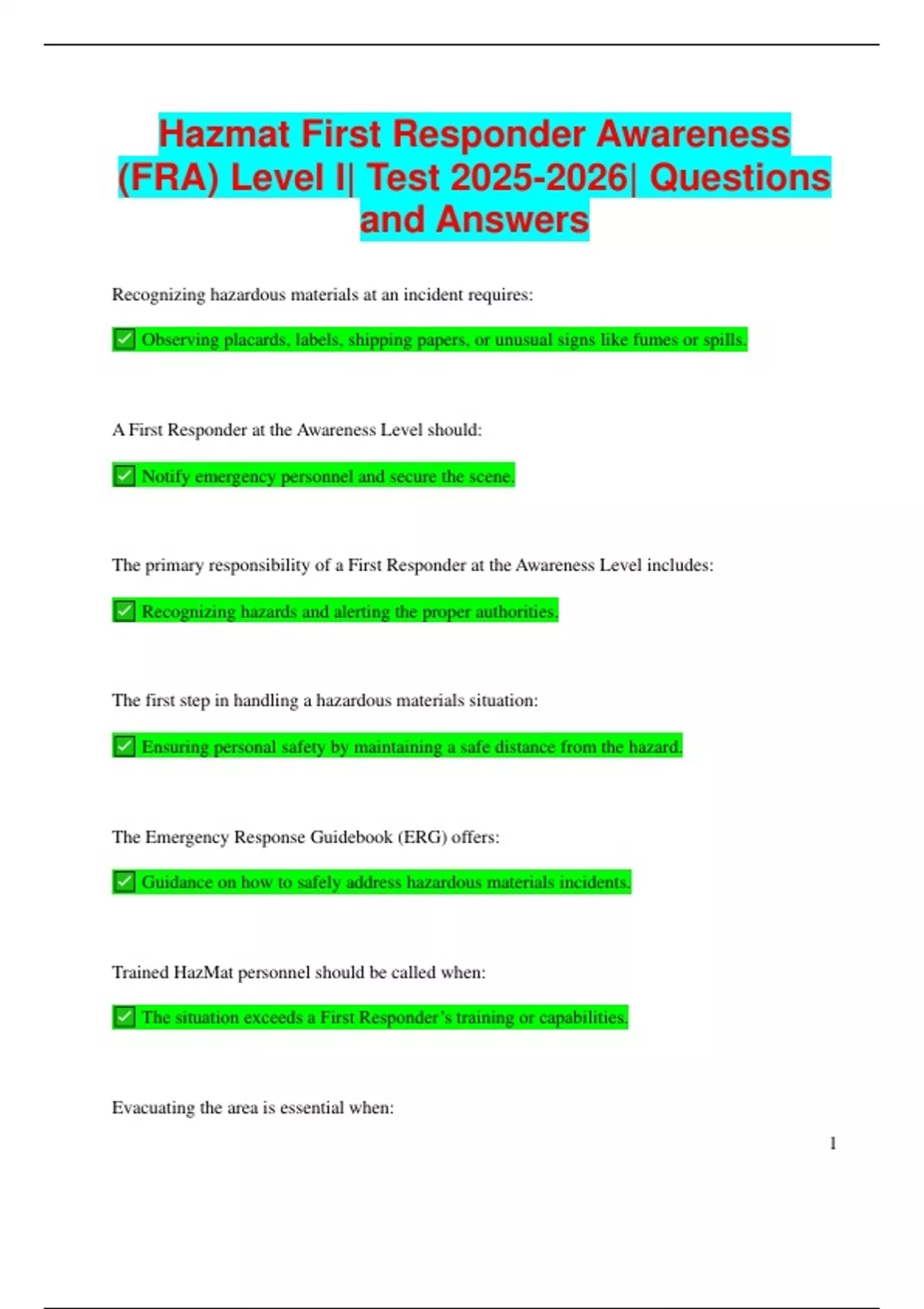 Hazmat First Responder Awareness (FRA) Level I| Test 2025-2026| Questions and Answers

Recognizing hazardous materials at an incident requires:

✅ Observing placards, labels, shipping papers, or unusual signs like fumes or spills.

A First Responder at the Awareness Level should:

✅ Notify emergency personnel and secure the scene.

The primary responsibility of a First Responder at the Awareness Level includes:

✅ Recognizing hazards and alerting the proper authorities.

The first step in handling a hazardous materials situation:

✅ Ensuring personal safety by maintaining a safe distance from the hazard.

The Emergency Response Guidebook (ERG) offers:

✅ Guidance on how to safely address hazardous materials incidents.

Trained HazMat personnel should be called when:

✅ The situation exceeds a First Responder's training or capabilities.

Evacuating the area is essential when:

1